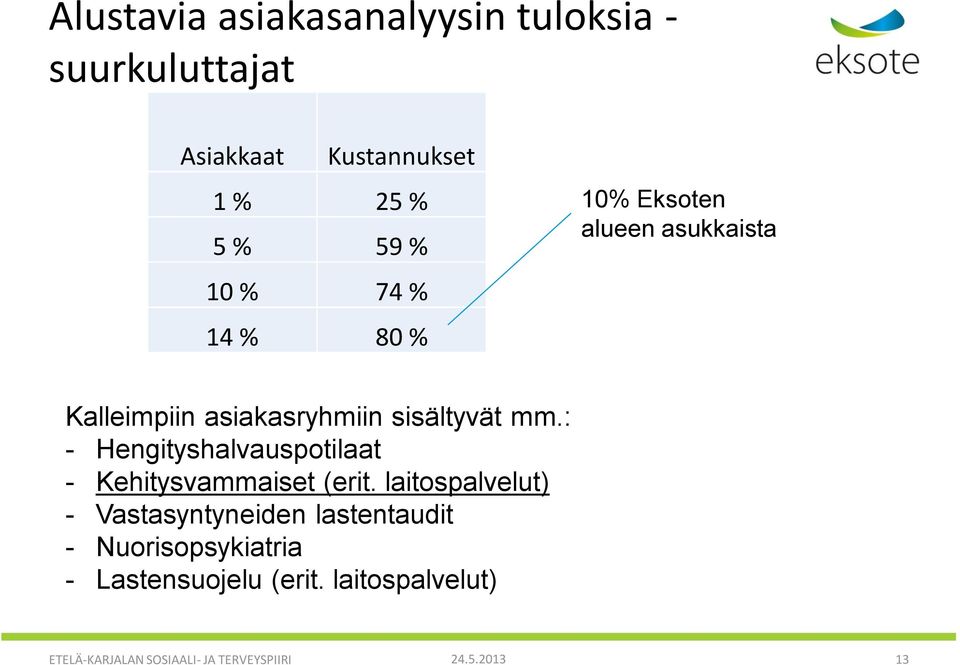 Alustavia asiakasanalyysin tuloksia - suurkuluttajat

eksote

| Asiakkaat | Kustannukset |
|---|---|
| 1 % | 25 % |
| 5 % | 59 % |
| 10 % | 74 % |
| 14 % | 80 % |

10% Eksoten alueen asukkaista

Kalleimpiin asiakasryhmiin sisältyvät mm.:
- Hengityshalvauspotilaat
- Kehitysvammaiset (erit. laitospalvelut)
- Vastasyntyneiden lastentaudit
- Nuorisopsykiatria
- Lastensuojelu (erit. laitospalvelut)

ETELÄ-KARJALAN SOSIAALI- JA TERVEYSPIIRI 24.5.2013 13